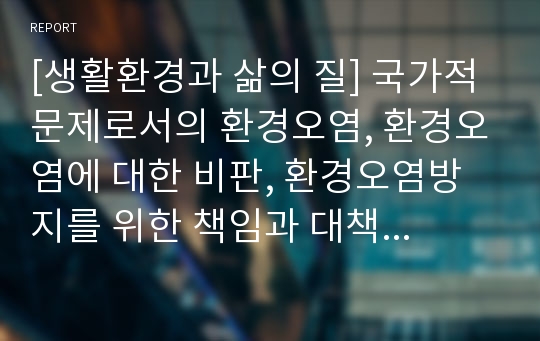 REPORT

[생활환경과 삶의 질] 국가적 문제로서의 환경오염, 환경오염에 대한 비판, 환경오염방지를 위한 책임과 대책...